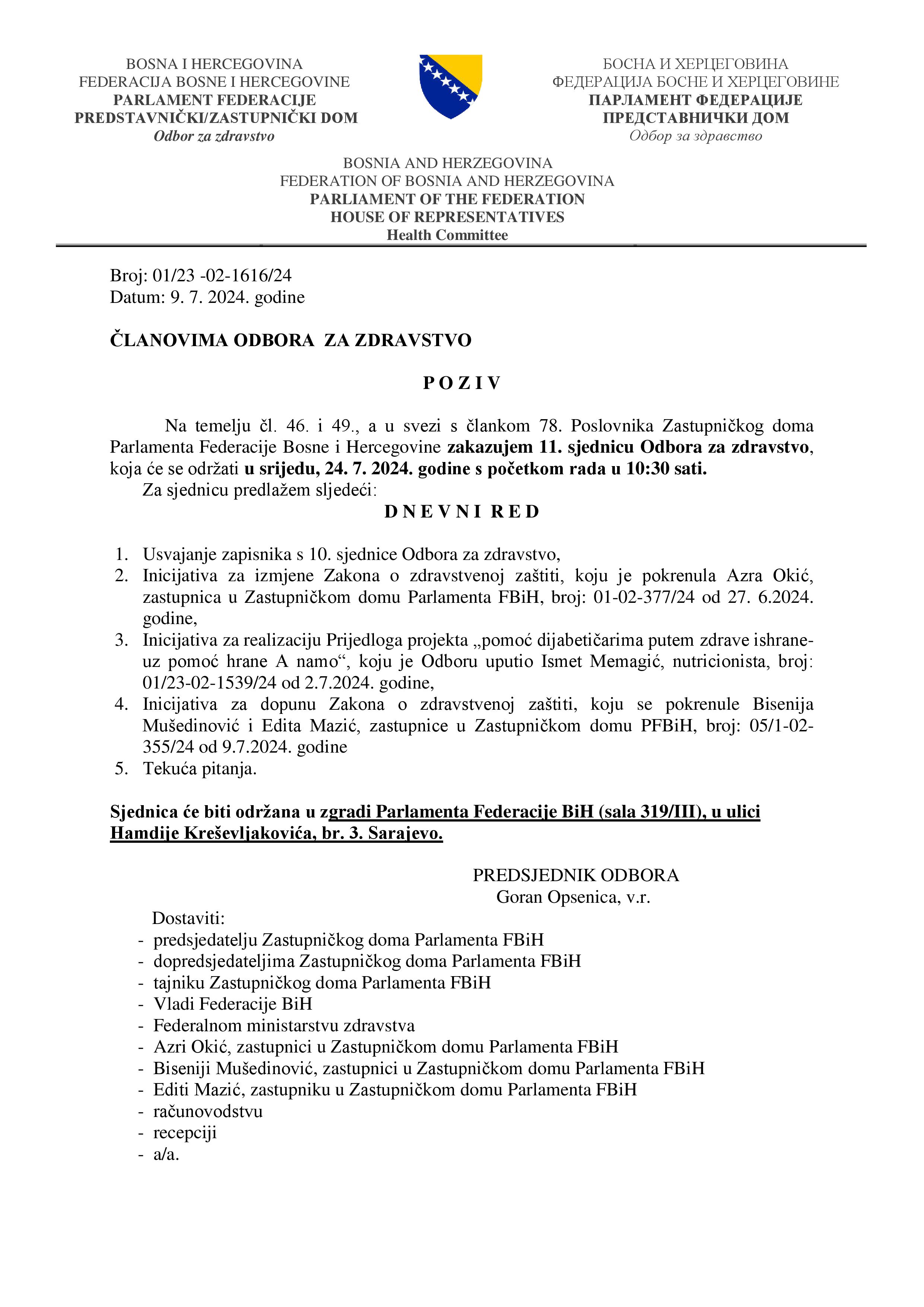 BOSNA I HERCEGOVINA
FEDERACIJA BOSNE I HERCEGOVINE
PARLAMENT FEDERACIJE
PREDSTAVNIČKI/ZASTUPNIČKI DOM
Odbor za zdravstvo

БОСНА И ХЕРЦЕГОВИНА
ФЕДЕРАЦИЈА БОСНЕ И ХЕРЦЕГОВИНЕ
ПАРЛАМЕНТ ФЕДЕРАЦИЈЕ
ПРЕДСТАВНИЧКИ ДОМ
Одбор за здравство

BOSNIA AND HERZEGOVINA
FEDERATION OF BOSNIA AND HERZEGOVINA
PARLIAMENT OF THE FEDERATION
HOUSE OF REPRESENTATIVES
Health Committee

Broj: 01/23 -02-1616/24
Datum: 9. 7. 2024. godine

ČLANOVIMA ODBORA ZA ZDRAVSTVO

P O Z I V

Na temelju čl. 46. i 49., a u svezi s člankom 78. Poslovnika Zastupničkog doma Parlamenta Federacije Bosne i Hercegovine zakazujem 11. sjednicu Odbora za zdravstvo, koja će se održati u srijedu, 24. 7. 2024. godine s početkom rada u 10:30 sati.
Za sjednicu predlažem sljedeći:

D N E V N I R E D

1. Usvajanje zapisnika s 10. sjednice Odbora za zdravstvo,
2. Inicijativa za izmjene Zakona o zdravstvenoj zaštiti, koju je pokrenula Azra Okić, zastupnica u Zastupničkom domu Parlamenta FBiH, broj: 01-02-377/24 od 27. 6.2024. godine,
3. Inicijativa za realizaciju Prijedloga projekta „pomoć dijabetičarima putem zdrave ishrane-uz pomoć hrane A namo“, koju je Odboru uputio Ismet Memagić, nutricionista, broj: 01/23-02-1539/24 od 2.7.2024. godine,
4. Inicijativa za dopunu Zakona o zdravstvenoj zaštiti, koju se pokrenule Bisenija Mušedinović i Edita Mazić, zastupnice u Zastupničkom domu PFBiH, broj: 05/1-02-355/24 od 9.7.2024. godine
5. Tekuća pitanja.

Sjednica će biti održana u zgradi Parlamenta Federacije BiH (sala 319/III), u ulici Hamdije Kreševljakovića, br. 3. Sarajevo.

PREDSJEDNIK ODBORA
Goran Opsenica, v.r.

Dostaviti:
- predsjedatelju Zastupničkog doma Parlamenta FBiH
- dopredsjedateljima Zastupničkog doma Parlamenta FBiH
- tajniku Zastupničkog doma Parlamenta FBiH
- Vladi Federacije BiH
- Federalnom ministarstvu zdravstva
- Azri Okić, zastupnici u Zastupničkom domu Parlamenta FBiH
- Biseniji Mušedinović, zastupnici u Zastupničkom domu Parlamenta FBiH
- Editi Mazić, zastupniku u Zastupničkom domu Parlamenta FBiH
- računovodstvu
- recepciji
- a/a.